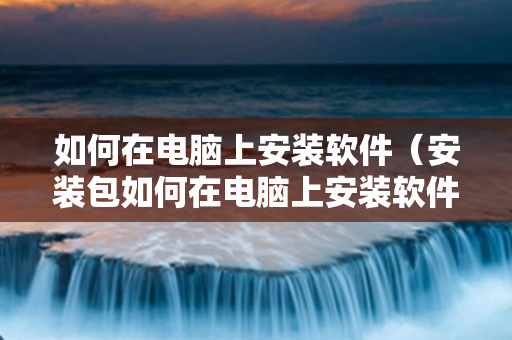 如何在电脑上安装软件（安装包如何在电脑上安装软件